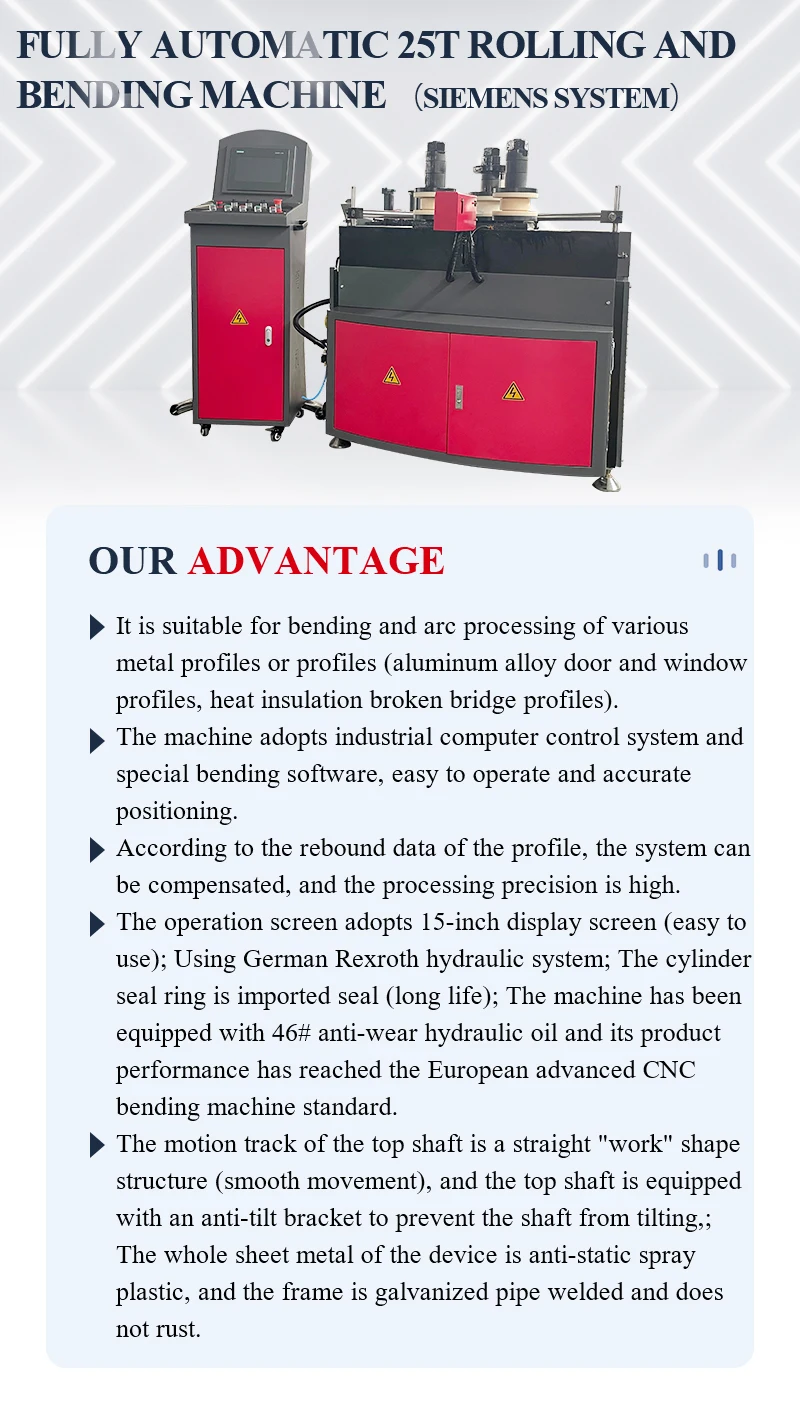 FULLY AUTOMATIC 25T ROLLING AND BENDING MACHINE （SIEMENS SYSTEM）

OUR ADVANTAGE

It is suitable for bending and arc processing of various metal profiles or profiles (aluminum alloy door and window profiles, heat insulation broken bridge profiles).

The machine adopts industrial computer control system and special bending software, easy to operate and accurate positioning.

According to the rebound data of the profile, the system can be compensated, and the processing precision is high.

The operation screen adopts 15-inch display screen (easy to use); Using German Rexroth hydraulic system; The cylinder seal ring is imported seal (long life); The machine has been equipped with 46# anti-wear hydraulic oil and its product performance has reached the European advanced CNC bending machine standard.

The motion track of the top shaft is a straight "work" shape structure (smooth movement), and the top shaft is equipped with an anti-tilt bracket to prevent the shaft from tilting,; The whole sheet metal of the device is anti-static spray plastic, and the frame is galvanized pipe welded and does not rust.